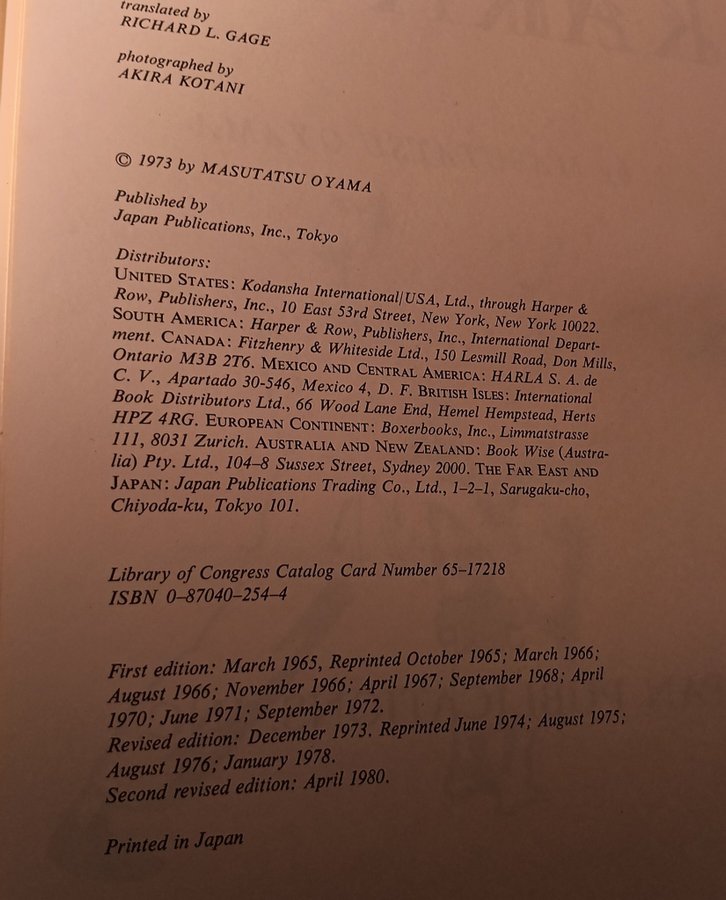 translated by
RICHARD L. GAGE

photographed by
AKIRA KOTANI

© 1973 by MASUTATSU OYAMA

Published by
Japan Publications, Inc., Tokyo

Distributors:
UNITED STATES: Kodansha International/USA, Ltd., through Harper & Row, Publishers, Inc., 10 East 53rd Street, New York, New York 10022. SOUTH AMERICA: Harper & Row, Publishers, Inc., International Department. CANADA: Fitzhenry & Whiteside Ltd., 150 Lesmill Road, Don Mills, Ontario M3B 2T6. MEXICO AND CENTRAL AMERICA: HARLA S. A. de C. V., Apartado 30-546, Mexico 4, D. F. BRITISH ISLES: International Book Distributors Ltd., 66 Wood Lane End, Hemel Hempstead, Herts HPZ 4RG. EUROPEAN CONTINENT: Boxerbooks, Inc., Limmatstrasse 111, 8031 Zurich. AUSTRALIA AND NEW ZEALAND: Book Wise (Australia) Pty. Ltd., 104–8 Sussex Street, Sydney 2000. THE FAR EAST AND JAPAN: Japan Publications Trading Co., Ltd., 1–2–1, Sarugaku-cho, Chiyoda-ku, Tokyo 101.

Library of Congress Catalog Card Number 65–17218
ISBN 0–87040–254–4

First edition: March 1965, Reprinted October 1965; March 1966; August 1966; November 1966; April 1967; September 1968; April 1970; June 1971; September 1972.
Revised edition: December 1973. Reprinted June 1974; August 1975; August 1976; January 1978.
Second revised edition: April 1980.

Printed in Japan